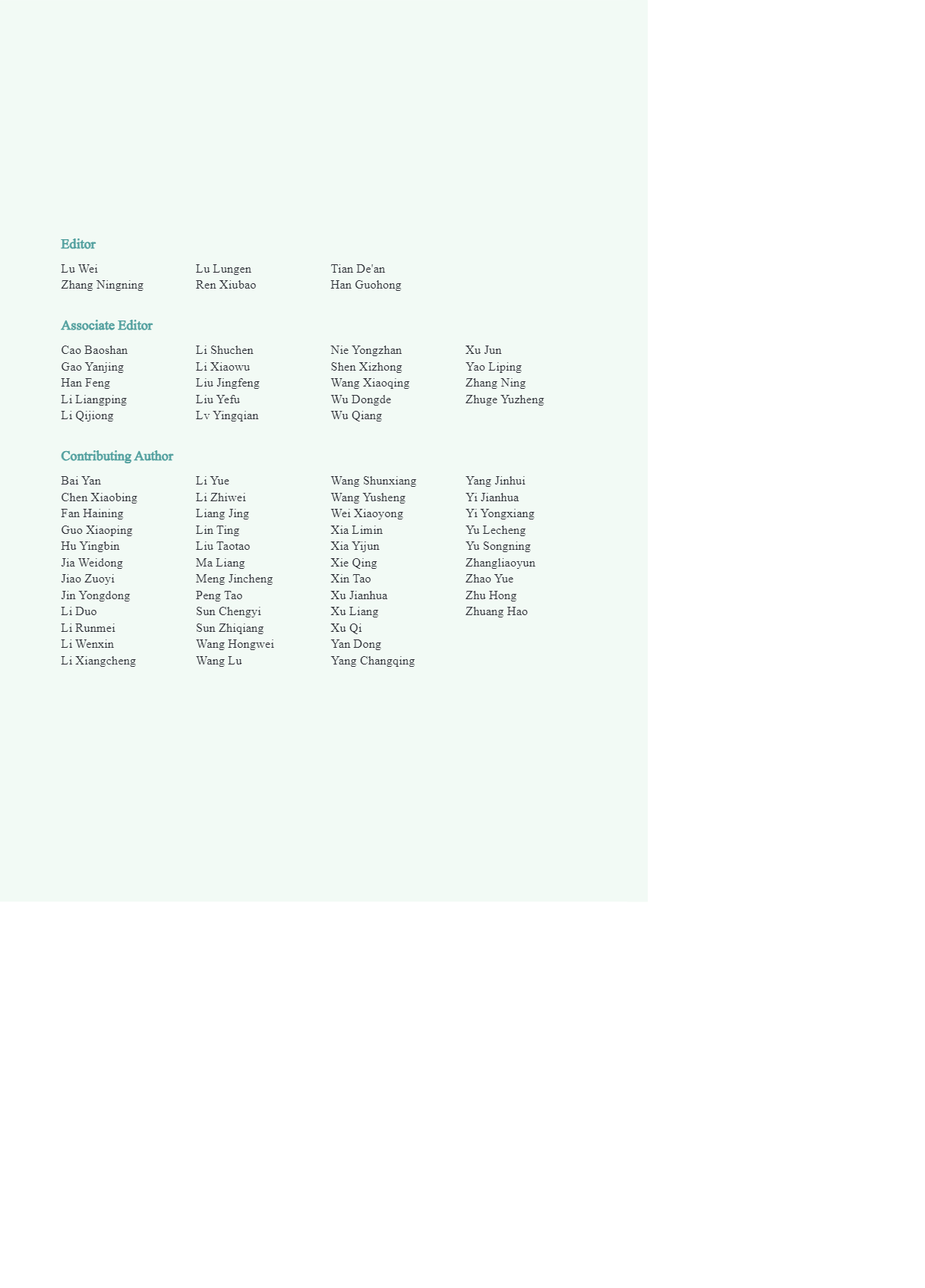 Editor

Lu Wei
Zhang Ningning

Lu Lungen
Ren Xiubao

Tian De'an
Han Guohong

Associate Editor

Cao Baoshan
Gao Yanjing
Han Feng
Li Liangping
Li Qijiong

Li Shuchen
Li Xiaowu
Liu Jingfeng
Liu Yefu
Lv Yingqian

Nie Yongzhan
Shen Xizhong
Wang Xiaoqing
Wu Dongde
Wu Qiang

Xu Jun
Yao Liping
Zhang Ning
Zhuge Yuzheng

Contributing Author

Bai Yan
Chen Xiaobing
Fan Haining
Guo Xiaoping
Hu Yingbin
Jia Weidong
Jiao Zuoyi
Jin Yongdong
Li Duo
Li Runmei
Li Wenxin
Li Xiangcheng

Li Yue
Li Zhiwei
Liang Jing
Lin Ting
Liu Taotao
Ma Liang
Meng Jincheng
Peng Tao
Sun Chengyi
Sun Zhiqiang
Wang Hongwei
Wang Lu

Wang Shunxiang
Wang Yusheng
Wei Xiaoyong
Xia Limin
Xia Yijun
Xie Qing
Xin Tao
Xu Jianhua
Xu Liang
Xu Qi
Yan Dong
Yang Changqing

Yang Jinhui
Yi Jianhua
Yi Yongxiang
Yu Lecheng
Yu Songning
Zhangliaoyun
Zhao Yue
Zhu Hong
Zhuang Hao